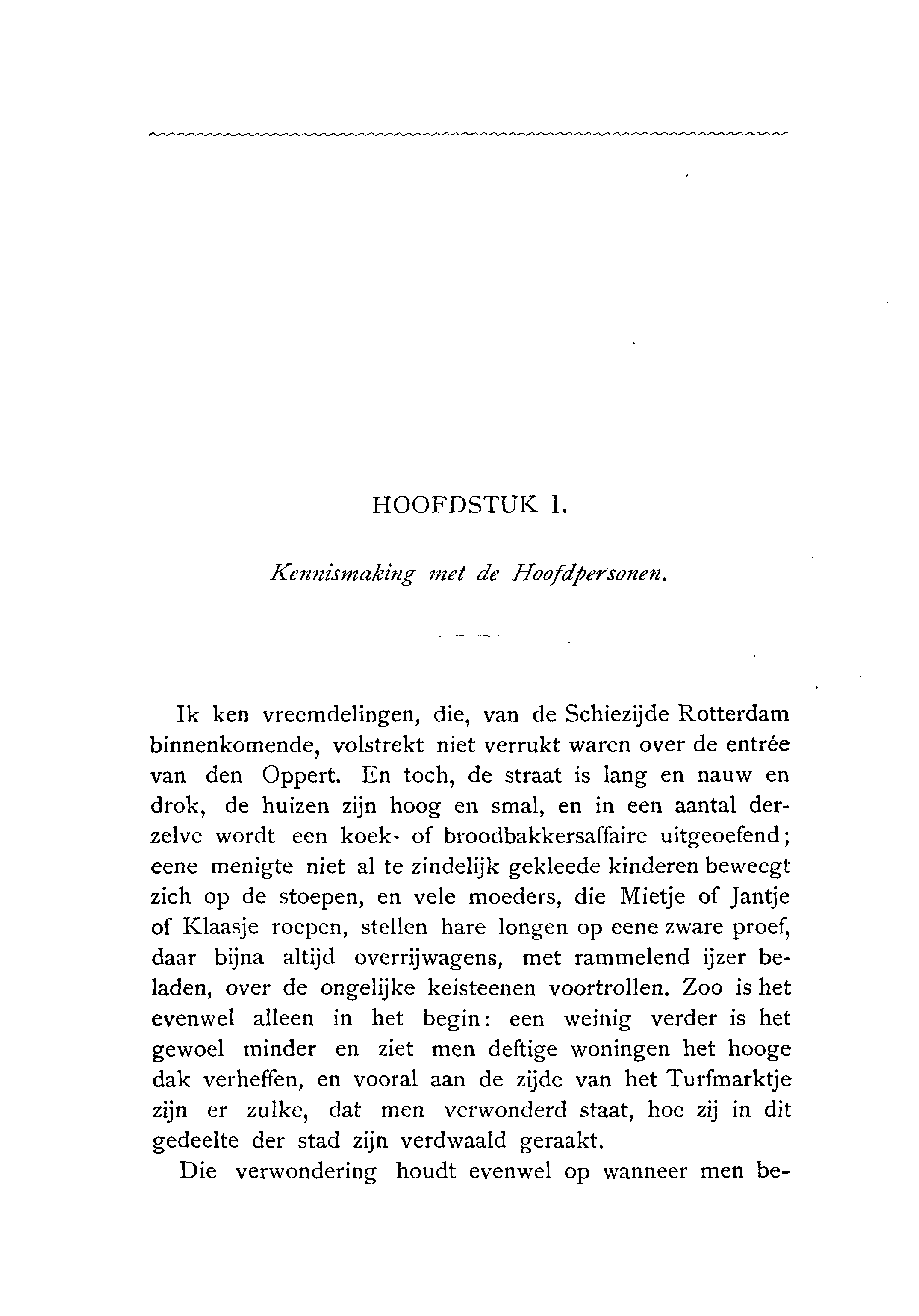 HOOFDSTUK I.

Kennismaking met de Hoofdpersonen.

Ik ken vreemdelingen, die, van de Schiezijde Rotterdam binnenkomende, volstrekt niet verrukt waren over de entrée van den Oppert. En toch, de straat is lang en nauw en drok, de huizen zijn hoog en smal, en in een aantal derzelve wordt een koek- of broodbakkersaffaire uitgeoefend; eene menigte niet al te zindelijk gekleede kinderen beweegt zich op de stoepen, en vele moeders, die Mietje of Jantje of Klaasje roepen, stellen hare longen op eene zware proef, daar bijna altijd overrijwagens, met rammelend ijzer beladen, over de ongelijke keisteenen voortrollen. Zoo is het evenwel alleen in het begin: een weinig verder is het gewoel minder en ziet men deftige woningen het hooge dak verheffen, en vooral aan de zijde van het Turfmarktje zijn er zulke, dat men verwonderd staat, hoe zij in dit gedeelte der stad zijn verdwaald geraakt.

Die verwondering houdt evenwel op wanneer men be-